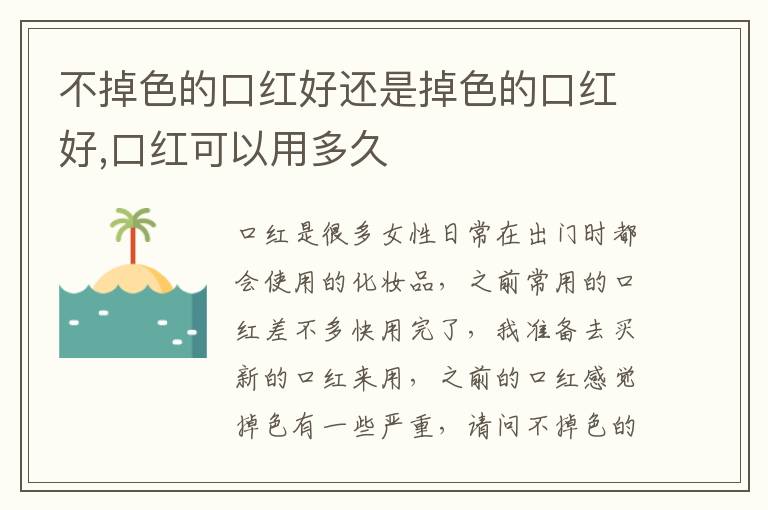 不掉色的口红好还是掉色的口红好,口红可以用多久

口红是很多女性日常在出门时都会使用的化妆品，之前常用的口红差不多快用完了，我准备去买新的口红来用，之前的口红感觉掉色有一些严重，请问不掉色的